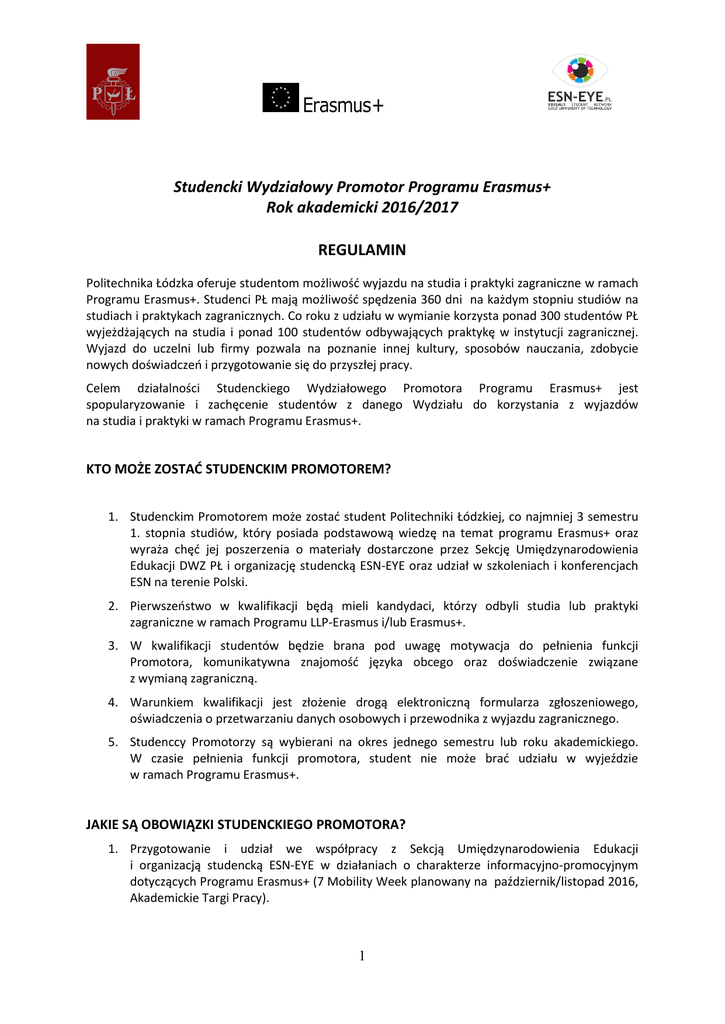 PŁ

Erasmus+

ESN-EYE.PL
ERASMUS STUDENT NETWORK
LODZ UNIVERSITY OF TECHNOLOGY

Studencki Wydziałowy Promotor Programu Erasmus+
Rok akademicki 2016/2017

REGULAMIN

Politechnika Łódzka oferuje studentom możliwość wyjazdu na studia i praktyki zagraniczne w ramach Programu Erasmus+. Studenci PŁ mają możliwość spędzenia 360 dni na każdym stopniu studiów na studiach i praktykach zagranicznych. Co roku z udziału w wymianie korzysta ponad 300 studentów PŁ wyjeżdżających na studia i ponad 100 studentów odbywających praktykę w instytucji zagranicznej. Wyjazd do uczelni lub firmy pozwala na poznanie innej kultury, sposobów nauczania, zdobycie nowych doświadczeń i przygotowanie się do przyszłej pracy.

Celem działalności Studenckiego Wydziałowego Promotora Programu Erasmus+ jest spopularyzowanie i zachęcenie studentów z danego Wydziału do korzystania z wyjazdów na studia i praktyki w ramach Programu Erasmus+.

KTO MOŻE ZOSTAĆ STUDENCKIM PROMOTOREM?

1. Studenckim Promotorem może zostać student Politechniki Łódzkiej, co najmniej 3 semestru 1. stopnia studiów, który posiada podstawową wiedzę na temat programu Erasmus+ oraz wyraża chęć jej poszerzenia o materiały dostarczone przez Sekcję Umiędzynarodowienia Edukacji DWZ PŁ i organizację studencką ESN-EYE oraz udział w szkoleniach i konferencjach ESN na terenie Polski.

2. Pierwszeństwo w kwalifikacji będą mieli kandydaci, którzy odbyli studia lub praktyki zagraniczne w ramach Programu LLP-Erasmus i/lub Erasmus+.

3. W kwalifikacji studentów będzie brana pod uwagę motywacja do pełnienia funkcji Promotora, komunikatywna znajomość języka obcego oraz doświadczenie związane z wymianą zagraniczną.

4. Warunkiem kwalifikacji jest złożenie drogą elektroniczną formularza zgłoszeniowego, oświadczenia o przetwarzaniu danych osobowych i przewodnika z wyjazdu zagranicznego.

5. Studenccy Promotorzy są wybierani na okres jednego semestru lub roku akademickiego. W czasie pełnienia funkcji promotora, student nie może brać udziału w wyjeździe w ramach Programu Erasmus+.

JAKIE SĄ OBOWIĄZKI STUDENCKIEGO PROMOTORA?

1. Przygotowanie i udział we współpracy z Sekcją Umiędzynarodowienia Edukacji i organizacją studencką ESN-EYE w działaniach o charakterze informacyjno-promocyjnym dotyczących Programu Erasmus+ (7 Mobility Week planowany na październik/listopad 2016, Akademickie Targi Pracy).

1